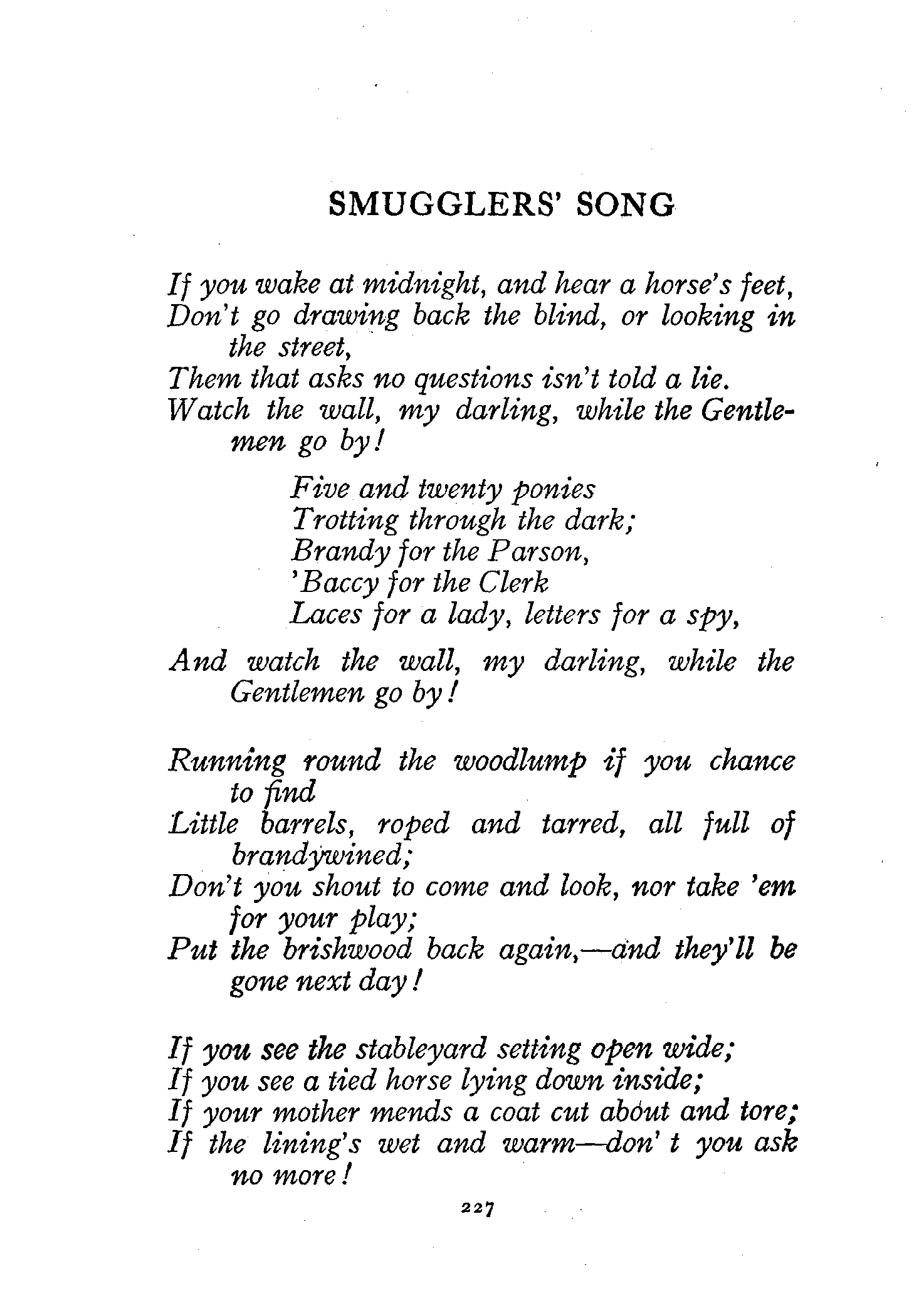 SMUGGLERS' SONG

If you wake at midnight, and hear a horse's feet,
Don't go drawing back the blind, or looking in the street,
Them that asks no questions isn't told a lie.
Watch the wall, my darling, while the Gentlemen go by!

Five and twenty ponies
Trotting through the dark;
Brandy for the Parson,
'Baccy for the Clerk
Laces for a lady, letters for a spy,

And watch the wall, my darling, while the Gentlemen go by!

Running round the woodlump if you chance to find
Little barrels, roped and tarred, all full of brandywined;
Don't you shout to come and look, nor take 'em for your play;
Put the brishwood back again,—and they'll be gone next day!

If you see the stableyard setting open wide;
If you see a tied horse lying down inside;
If your mother mends a coat cut about and tore;
If the lining's wet and warm—don' t you ask no more!

227